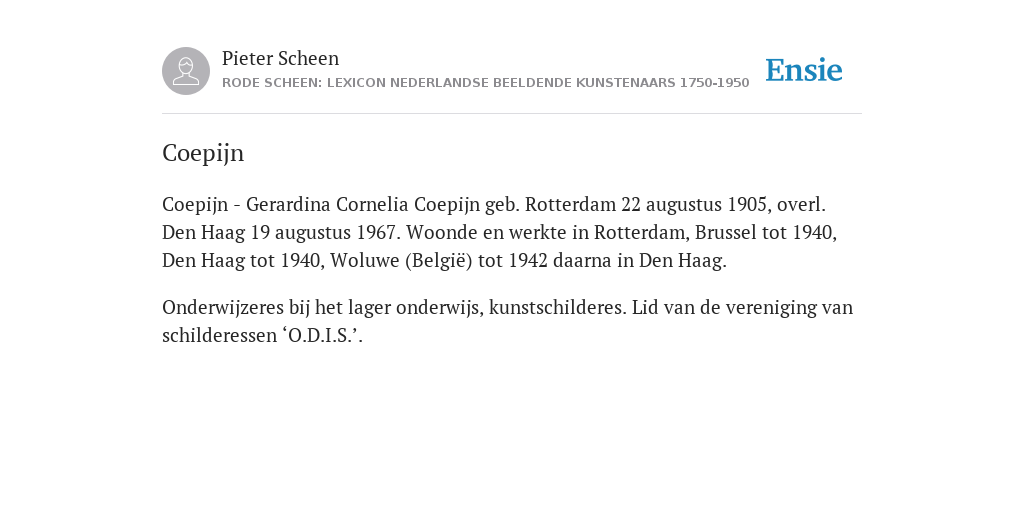 Pieter Scheen
RODE SCHEEN: LEXICON NEDERLANDSE BEELDENDE KUNSTENAARS 1750-1950

Ensie

Coepijn

Coepijn - Gerardina Cornelia Coepijn geb. Rotterdam 22 augustus 1905, overl. Den Haag 19 augustus 1967. Woonde en werkte in Rotterdam, Brussel tot 1940, Den Haag tot 1940, Woluwe (België) tot 1942 daarna in Den Haag.

Onderwijzeres bij het lager onderwijs, kunstschilderes. Lid van de vereniging van schilderessen ‘O.D.I.S.’.